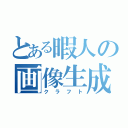 とある暇人の画像生成
クラフト